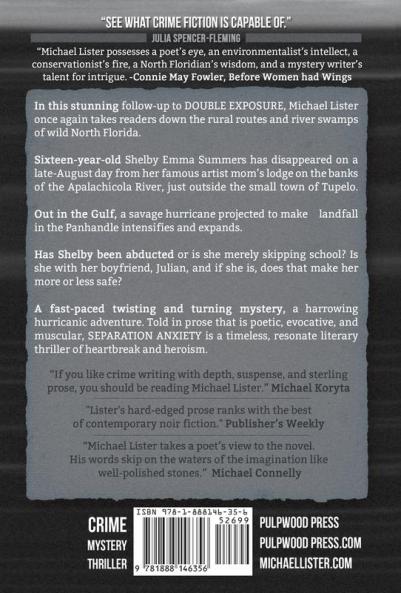 "SEE WHAT CRIME FICTION IS CAPABLE OF."
JULIA SPENCER-FLEMING

"Michael Lister possesses a poet's eye, an environmentalist's intellect, a conservationist's fire, a North Floridian's wisdom, and a mystery writer's talent for intrigue. -Connie May Fowler, Before Women had Wings

In this stunning follow-up to DOUBLE EXPOSURE, Michael Lister once again takes readers down the rural routes and river swamps of wild North Florida.

Sixteen-year-old Shelby Emma Summers has disappeared on a late-August day from her famous artist mom's lodge on the banks of the Apalachicola River, just outside the small town of Tupelo.

Out in the Gulf, a savage hurricane projected to make landfall in the Panhandle intensifies and expands.

Has Shelby been abducted or is she merely skipping school? Is she with her boyfriend, Julian, and if she is, does that make her more or less safe?

A fast-paced twisting and turning mystery, a harrowing hurricanic adventure. Told in prose that is poetic, evocative, and muscular, SEPARATION ANXIETY is a timeless, resonate literary thriller of heartbreak and heroism.

"If you like crime writing with depth, suspense, and sterling prose, you should be reading Michael Lister." Michael Koryta

"Lister's hard-edged prose ranks with the best of contemporary noir fiction." Publisher's Weekly

"Michael Lister takes a poet's view to the novel. His words skip on the waters of the imagination like well-polished stones." Michael Connelly

CRIME
MYSTERY
THRILLER

ISBN 978-1-888146-35-6
52699
9 781888 146356

PULPWOOD PRESS
PULPWOOD PRESS.COM
MICHAELLISTER.COM